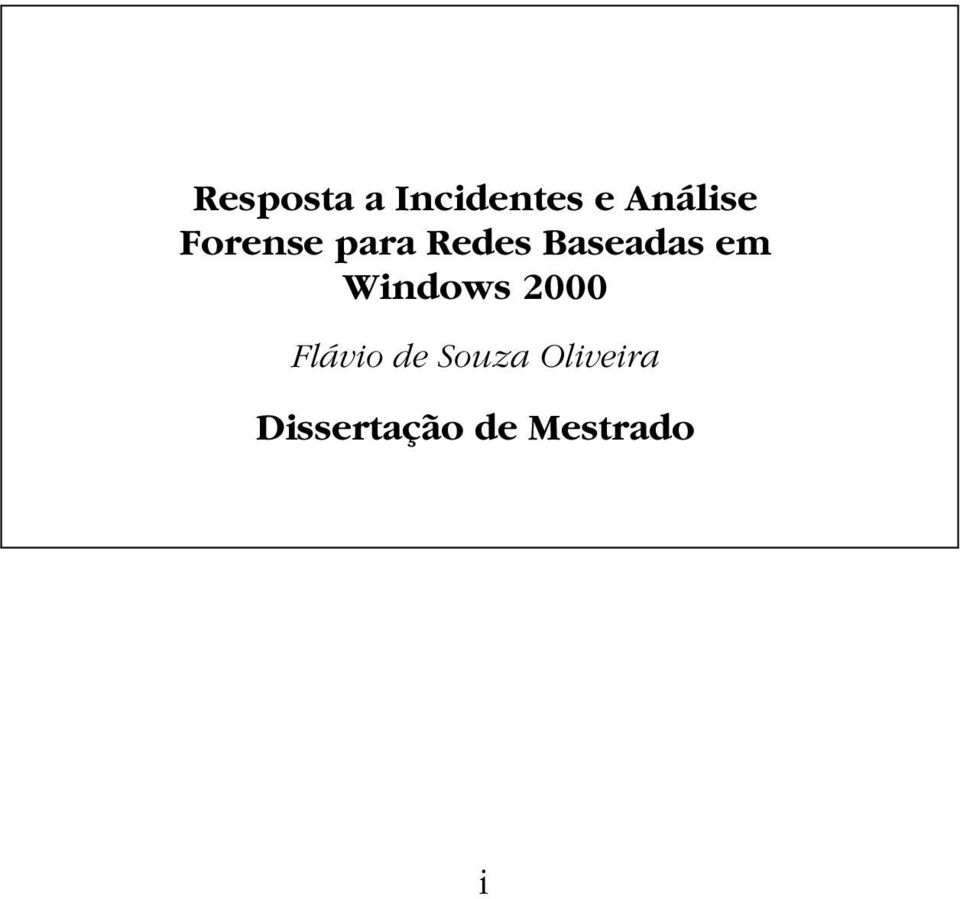 Resposta a Incidentes e Análise Forense para Redes Baseadas em Windows 2000

Flávio de Souza Oliveira

Dissertação de Mestrado

i